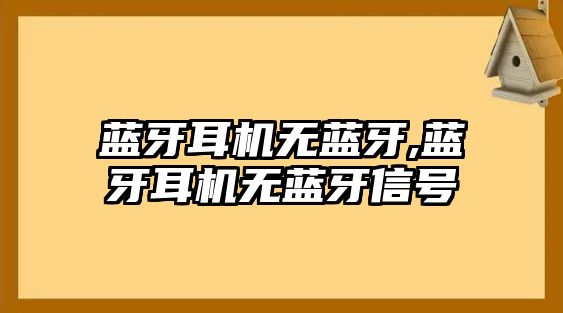 蓝牙耳机无蓝牙,蓝牙耳机无蓝牙信号